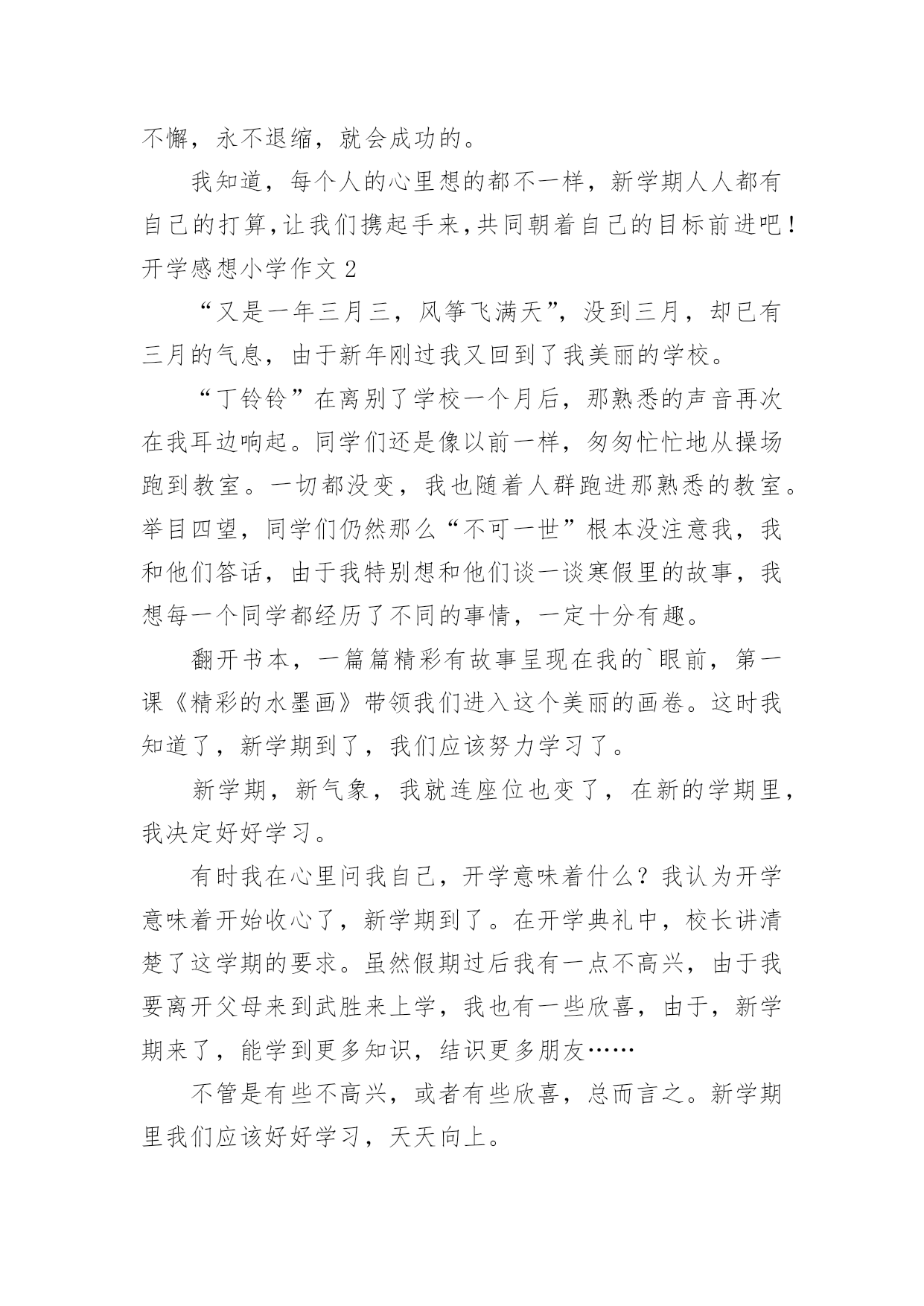 不懈，永不退缩，就会成功的。

我知道，每个人的心里想的都不一样，新学期人人都有自己的打算，让我们携起手来，共同朝着自己的目标前进吧！

开学感想小学作文 2

“又是一年三月三，风筝飞满天”，没到三月，却已有三月的气息，由于新年刚过我又回到了我美丽的学校。

“丁铃铃”在离别了学校一个月后，那熟悉的声音再次在我耳边响起。同学们还是像以前一样，匆匆忙忙地从操场跑到教室。一切都没变，我也随着人群跑进那熟悉的教室。举目四望，同学们仍然那么“不可一世”根本没注意我，我和他们答话，由于我特别想和他们谈一谈寒假里的故事，我想每一个同学都经历了不同的事情，一定十分有趣。

翻开书本，一篇篇精彩有故事呈现在我的`眼前，第一课《精彩的水墨画》带领我们进入这个美丽的画卷。这时我知道了，新学期到了，我们应该努力学习了。

新学期，新气象，我就连座位也变了，在新的学期里，我决定好好学习。

有时我在心里问我自己，开学意味着什么？我认为开学意味着开始收心了，新学期到了。在开学典礼中，校长讲清楚了这学期的要求。虽然假期过后我有一点不高兴，由于我要离开父母来到武胜来上学，我也有一些欣喜，由于，新学期来了，能学到更多知识，结识更多朋友……

不管是有些不高兴，或者有些欣喜，总而言之。新学期里我们应该好好学习，天天向上。